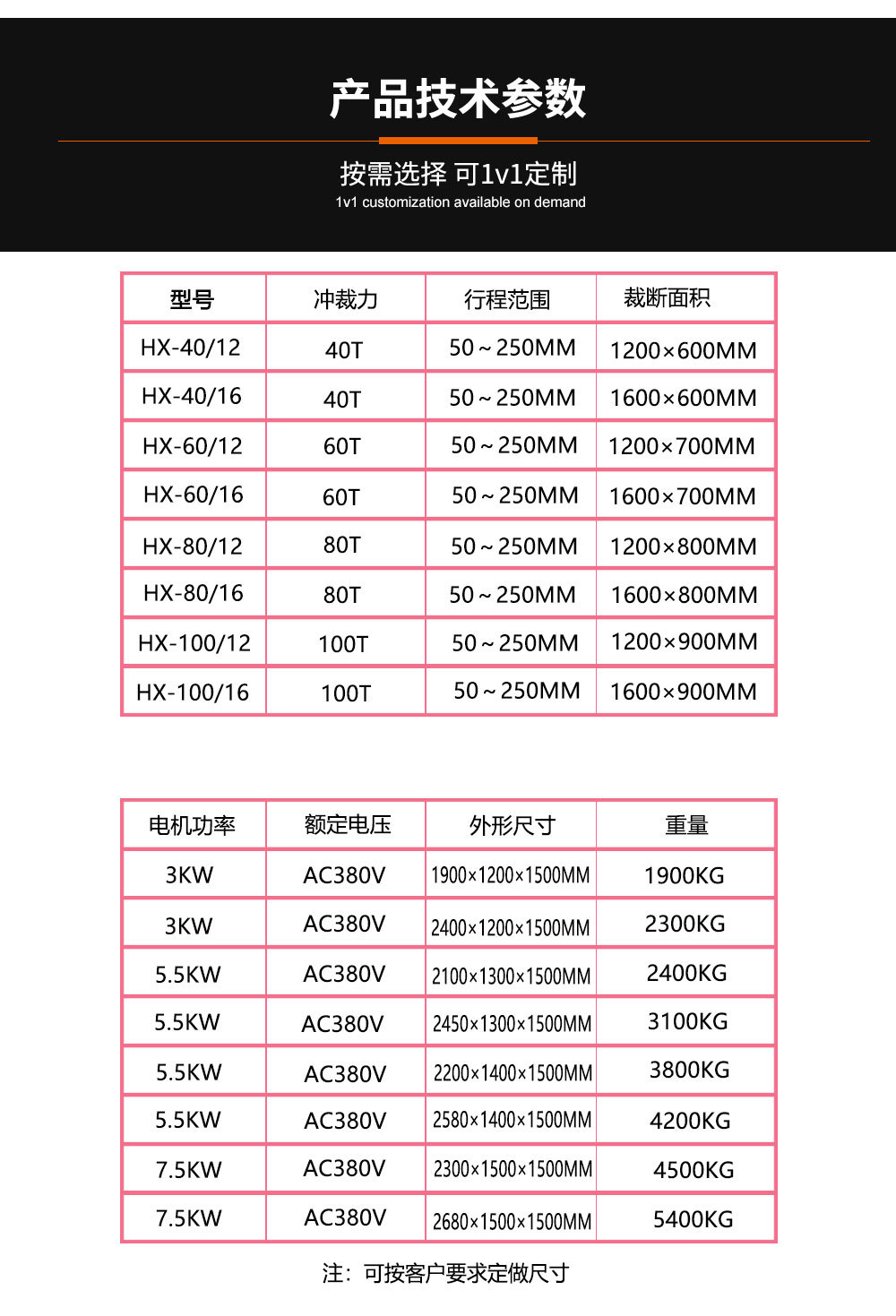 产品技术参数

按需选择 可1v1定制
1v1 customization available on demand

| 型号 | 冲裁力 | 行程范围 | 裁断面积 |
|---|---|---|---|
| HX-40/12 | 40T | 50～250MM | 1200×600MM |
| HX-40/16 | 40T | 50～250MM | 1600×600MM |
| HX-60/12 | 60T | 50～250MM | 1200×700MM |
| HX-60/16 | 60T | 50～250MM | 1600×700MM |
| HX-80/12 | 80T | 50～250MM | 1200×800MM |
| HX-80/16 | 80T | 50～250MM | 1600×800MM |
| HX-100/12 | 100T | 50～250MM | 1200×900MM |
| HX-100/16 | 100T | 50～250MM | 1600×900MM |

| 电机功率 | 额定电压 | 外形尺寸 | 重量 |
|---|---|---|---|
| 3KW | AC380V | 1900×1200×1500MM | 1900KG |
| 3KW | AC380V | 2400×1200×1500MM | 2300KG |
| 5.5KW | AC380V | 2100×1300×1500MM | 2400KG |
| 5.5KW | AC380V | 2450×1300×1500MM | 3100KG |
| 5.5KW | AC380V | 2200×1400×1500MM | 3800KG |
| 5.5KW | AC380V | 2580×1400×1500MM | 4200KG |
| 7.5KW | AC380V | 2300×1500×1500MM | 4500KG |
| 7.5KW | AC380V | 2680×1500×1500MM | 5400KG |

注：可按客户要求定做尺寸